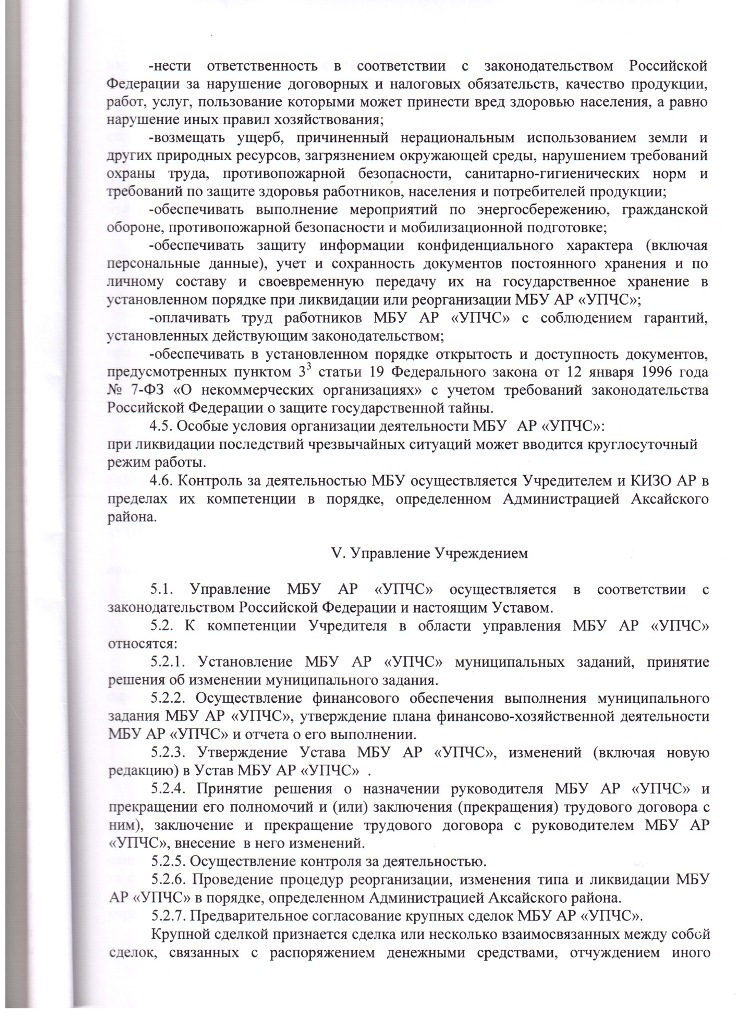 -нести ответственность в соответствии с законодательством Российской Федерации за нарушение договорных и налоговых обязательств, качество продукции, работ, услуг, пользование которыми может принести вред здоровью населения, а равно нарушение иных правил хозяйствования;

-возмещать ущерб, причиненный нерациональным использованием земли и других природных ресурсов, загрязнением окружающей среды, нарушением требований охраны труда, противопожарной безопасности, санитарно-гигиенических норм и требований по защите здоровья работников, населения и потребителей продукции;

-обеспечивать выполнение мероприятий по энергосбережению, гражданской обороне, противопожарной безопасности и мобилизационной подготовке;

-обеспечивать защиту информации конфиденциального характера (включая персональные данные), учет и сохранность документов постоянного хранения и по личному составу и своевременную передачу их на государственное хранение в установленном порядке при ликвидации или реорганизации МБУ АР «УПЧС»;

-оплачивать труд работников МБУ АР «УПЧС» с соблюдением гарантий, установленных действующим законодательством;

-обеспечивать в установленном порядке открытость и доступность документов, предусмотренных пунктом $3^3$ статьи 19 Федерального закона от 12 января 1996 года № 7-ФЗ «О некоммерческих организациях» с учетом требований законодательства Российской Федерации о защите государственной тайны.

4.5. Особые условия организации деятельности МБУ АР «УПЧС»:
при ликвидации последствий чрезвычайных ситуаций может вводится круглосуточный режим работы.

4.6. Контроль за деятельностью МБУ осуществляется Учредителем и КИЗО АР в пределах их компетенции в порядке, определенном Администрацией Аксайского района.

V. Управление Учреждением

5.1. Управление МБУ АР «УПЧС» осуществляется в соответствии с законодательством Российской Федерации и настоящим Уставом.

5.2. К компетенции Учредителя в области управления МБУ АР «УПЧС» относятся:

5.2.1. Установление МБУ АР «УПЧС» муниципальных заданий, принятие решения об изменении муниципального задания.

5.2.2. Осуществление финансового обеспечения выполнения муниципального задания МБУ АР «УПЧС», утверждение плана финансово-хозяйственной деятельности МБУ АР «УПЧС» и отчета о его выполнении.

5.2.3. Утверждение Устава МБУ АР «УПЧС», изменений (включая новую редакцию) в Устав МБУ АР «УПЧС» .

5.2.4. Принятие решения о назначении руководителя МБУ АР «УПЧС» и прекращении его полномочий и (или) заключения (прекращения) трудового договора с ним), заключение и прекращение трудового договора с руководителем МБУ АР «УПЧС», внесение в него изменений.

5.2.5. Осуществление контроля за деятельностью.

5.2.6. Проведение процедур реорганизации, изменения типа и ликвидации МБУ АР «УПЧС» в порядке, определенном Администрацией Аксайского района.

5.2.7. Предварительное согласование крупных сделок МБУ АР «УПЧС».

Крупной сделкой признается сделка или несколько взаимосвязанных между собой сделок, связанных с распоряжением денежными средствами, отчуждением иного